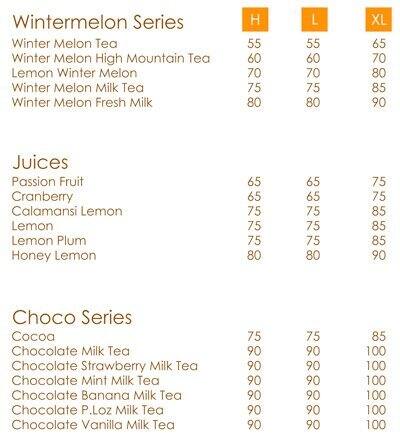 | Wintermelon Series | H | L | XL |
|---|---|---|---|
| Winter Melon Tea | 55 | 55 | 65 |
| Winter Melon High Mountain Tea | 60 | 60 | 70 |
| Lemon Winter Melon | 70 | 70 | 80 |
| Winter Melon Milk Tea | 75 | 75 | 85 |
| Winter Melon Fresh Milk | 80 | 80 | 90 |

| Juices | | | |
|---|---|---|---|
| Passion Fruit | 65 | 65 | 75 |
| Cranberry | 65 | 65 | 75 |
| Calamansi Lemon | 75 | 75 | 85 |
| Lemon | 75 | 75 | 85 |
| Lemon Plum | 75 | 75 | 85 |
| Honey Lemon | 80 | 80 | 90 |

| Choco Series | | | |
|---|---|---|---|
| Cocoa | 75 | 75 | 85 |
| Chocolate Milk Tea | 90 | 90 | 100 |
| Chocolate Strawberry Milk Tea | 90 | 90 | 100 |
| Chocolate Mint Milk Tea | 90 | 90 | 100 |
| Chocolate Banana Milk Tea | 90 | 90 | 100 |
| Chocolate P.Loz Milk Tea | 90 | 90 | 100 |
| Chocolate Vanilla Milk Tea | 90 | 90 | 100 |